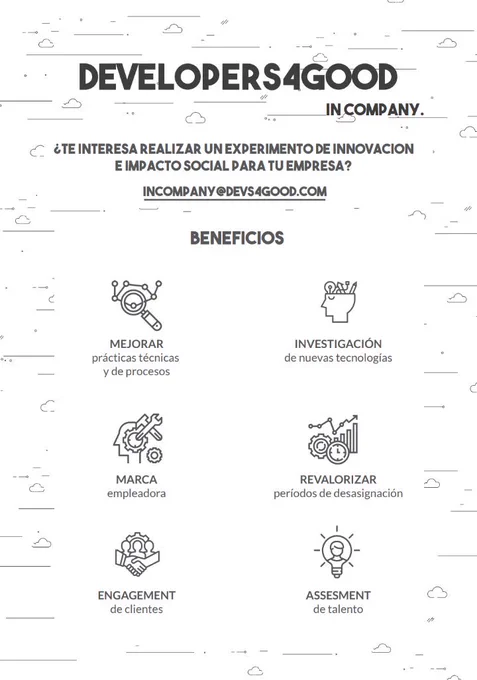 DEVELOPERS4GOOD

IN COMPANY.

¿TE INTERESA REALIZAR UN EXPERIMENTO DE INNOVACION E IMPACTO SOCIAL PARA TU EMPRESA?

INCOMPANY@DEVS4GOOD.COM

BENEFICIOS

MEJORAR
prácticas técnicas y de procesos

INVESTIGACIÓN
de nuevas tecnologías

MARCA
empleadora

REVALORIZAR
períodos de desasignación

ENGAGEMENT
de clientes

ASSESMENT
de talento